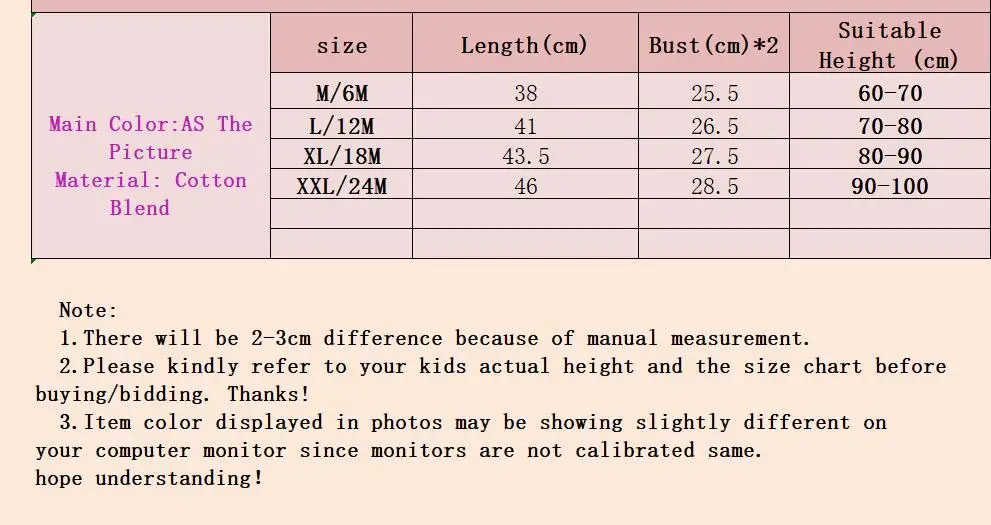 |  | size | Length(cm) | Bust(cm)*2 | Suitable Height (cm) |
|---|---|---|---|---|
| Main Color:AS The Picture Material: Cotton Blend | M/6M | 38 | 25.5 | 60-70 |
|  | L/12M | 41 | 26.5 | 70-80 |
|  | XL/18M | 43.5 | 27.5 | 80-90 |
|  | XXL/24M | 46 | 28.5 | 90-100 |
|  |  |  |  |  |
|  |  |  |  |  |

Note:

1.There will be 2-3cm difference because of manual measurement.

2.Please kindly refer to your kids actual height and the size chart before buying/bidding. Thanks!

3.Item color displayed in photos may be showing slightly different on your computer monitor since monitors are not calibrated same.

hope understanding!